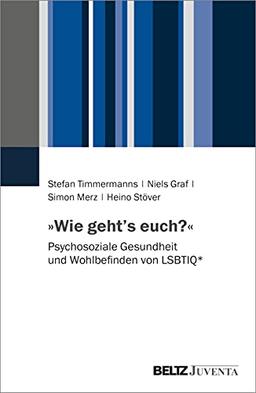 Stefan Timmermanns | Niels Graf | Simon Merz | Heino Stöver

»Wie geht's euch?«

Psychosoziale Gesundheit und Wohlbefinden von LSBTIQ*

BELTZ JUVENTA